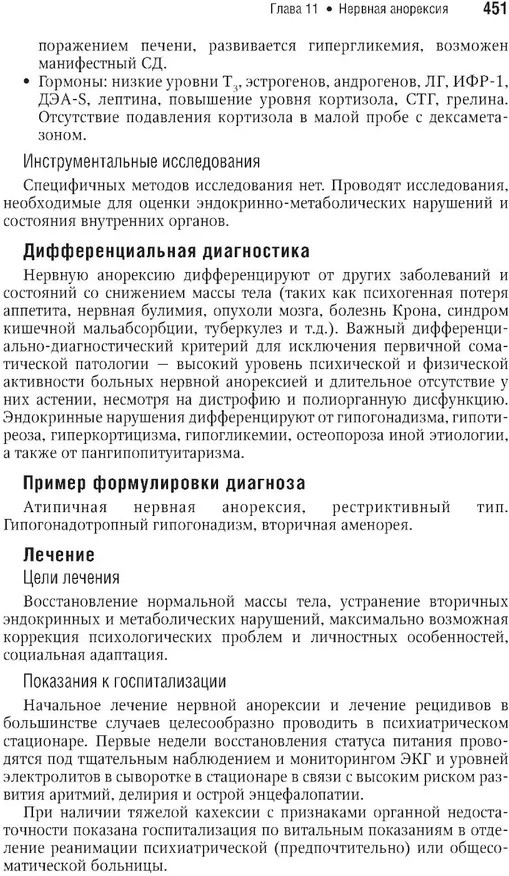 Глава 11 • Нервная анорексия 451

поражением печени, развивается гипергликемия, возможен манифестный СД.

• Гормоны: низкие уровни $T_3$, эстрогенов, андрогенов, ЛГ, ИФР-1, ДЭА-S, лептина, повышение уровня кортизола, СТГ, грелина. Отсутствие подавления кортизола в малой пробе с дексаметазоном.

Инструментальные исследования

Специфичных методов исследования нет. Проводят исследования, необходимые для оценки эндокринно-метаболических нарушений и состояния внутренних органов.

Дифференциальная диагностика

Нервную анорексию дифференцируют от других заболеваний и состояний со снижением массы тела (таких как психогенная потеря аппетита, нервная булимия, опухоли мозга, болезнь Крона, синдром кишечной мальабсорбции, туберкулез и т.д.). Важный дифференциально-диагностический критерий для исключения первичной соматической патологии — высокий уровень психической и физической активности больных нервной анорексией и длительное отсутствие у них астении, несмотря на дистрофию и полиорганную дисфункцию. Эндокринные нарушения дифференцируют от гипогонадизма, гипотиреоза, гиперкортицизма, гипогликемии, остеопороза иной этиологии, а также от пангипопитуитаризма.

Пример формулировки диагноза

Атипичная нервная анорексия, рестриктивный тип. Гипогонадотропный гипогонадизм, вторичная аменорея.

Лечение

Цели лечения

Восстановление нормальной массы тела, устранение вторичных эндокринных и метаболических нарушений, максимально возможная коррекция психологических проблем и личностных особенностей, социальная адаптация.

Показания к госпитализации

Начальное лечение нервной анорексии и лечение рецидивов в большинстве случаев целесообразно проводить в психиатрическом стационаре. Первые недели восстановления статуса питания проводятся под тщательным наблюдением и мониторингом ЭКГ и уровней электролитов в сыворотке в стационаре в связи с высоким риском развития аритмий, делирия и острой энцефалопатии.

При наличии тяжелой кахексии с признаками органной недостаточности показана госпитализация по витальным показаниям в отделение реанимации психиатрической (предпочтительно) или общесоматической больницы.